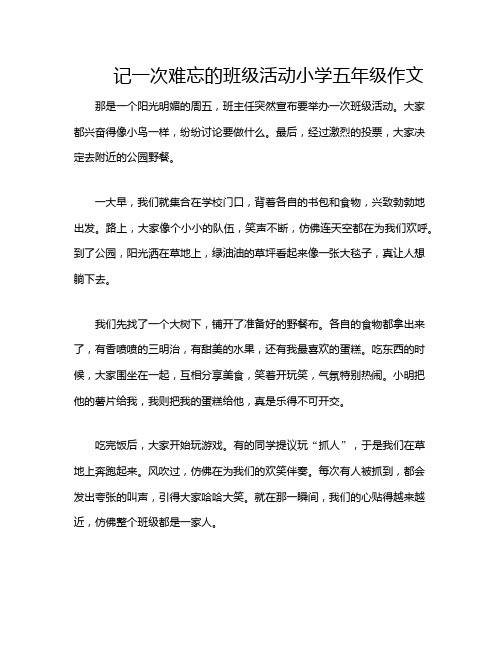 记一次难忘的班级活动小学五年级作文

那是一个阳光明媚的周五，班主任突然宣布要举办一次班级活动。大家都兴奋得像小鸟一样，纷纷讨论要做什么。最后，经过激烈的投票，大家决定去附近的公园野餐。

一大早，我们就集合在学校门口，背着各自的书包和食物，兴致勃勃地出发。路上，大家像个小小的队伍，笑声不断，仿佛连天空都在为我们欢呼。到了公园，阳光洒在草地上，绿油油的草坪看起来像一张大毯子，真让人想躺下去。

我们先找了一个大树下，铺开了准备好的野餐布。各自的食物都拿出来了，有香喷喷的三明治，有甜美的水果，还有我最喜欢的蛋糕。吃东西的时候，大家围坐在一起，互相分享美食，笑着开玩笑，气氛特别热闹。小明把他的薯片给我，我则把我的蛋糕给他，真是乐得不可开交。

吃完饭后，大家开始玩游戏。有的同学提议玩“抓人”，于是我们在草地上奔跑起来。风吹过，仿佛在为我们的欢笑伴奏。每次有人被抓到，都会发出夸张的叫声，引得大家哈哈大笑。就在那一瞬间，我们的心贴得越来越近，仿佛整个班级都是一家人。